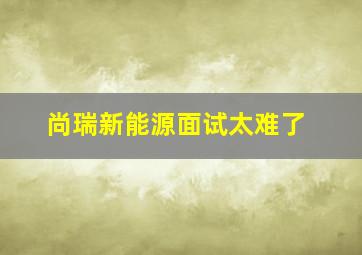 尚瑞新能源面试太难了